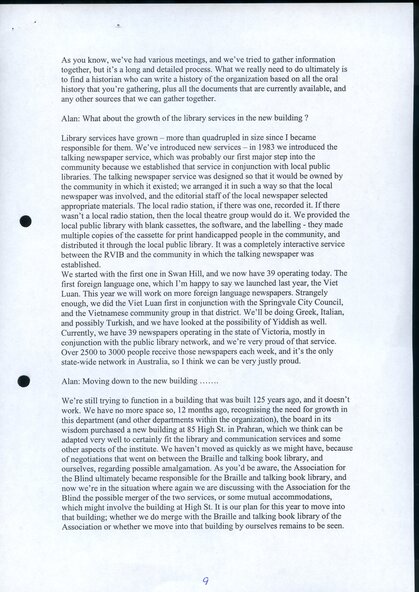 As you know, we've had various meetings, and we've tried to gather information together, but it's a long and detailed process. What we really need to do ultimately is to find a historian who can write a history of the organization based on all the oral history that you're gathering, plus all the documents that are currently available, and any other sources that we can gather together.

Alan: What about the growth of the library services in the new building ?

Library services have grown – more than quadrupled in size since I became responsible for them. We've introduced new services – in 1983 we introduced the talking newspaper service, which was probably our first major step into the community because we established that service in conjunction with local public libraries. The talking newspaper service was designed so that it would be owned by the community in which it existed; we arranged it in such a way so that the local newspaper was involved, and the editorial staff of the local newspaper selected appropriate materials. The local radio station, if there was one, recorded it. If there wasn't a local radio station, then the local theatre group would do it. We provided the local public library with blank cassettes, the software, and the labelling - they made multiple copies of the cassette for print handicapped people in the community, and distributed it through the local public library. It was a completely interactive service between the RVIB and the community in which the talking newspaper was established.
We started with the first one in Swan Hill, and we now have 39 operating today. The first foreign language one, which I'm happy to say we launched last year, the Viet Luan. This year we will work on more foreign language newspapers. Strangely enough, we did the Viet Luan first in conjunction with the Springvale City Council, and the Vietnamese community group in that district. We'll be doing Greek, Italian, and possibly Turkish, and we have looked at the possibility of Yiddish as well. Currently, we have 39 newspapers operating in the state of Victoria, mostly in conjunction with the public library network, and we're very proud of that service. Over 2500 to 3000 people receive those newspapers each week, and it's the only state-wide network in Australia, so I think we can be very justly proud.

Alan: Moving down to the new building …….

We're still trying to function in a building that was built 125 years ago, and it doesn't work. We have no more space so, 12 months ago, recognising the need for growth in this department (and other departments within the organization), the board in its wisdom purchased a new building at 85 High St. in Prahran, which we think can be adapted very well to certainly fit the library and communication services and some other aspects of the institute. We haven't moved as quickly as we might have, because of negotiations that went on between the Braille and talking book library, and ourselves, regarding possible amalgamation. As you'd be aware, the Association for the Blind ultimately became responsible for the Braille and talking book library, and now we're in the situation where again we are discussing with the Association for the Blind the possible merger of the two services, or some mutual accommodations, which might involve the building at High St. It is our plan for this year to move into that building; whether we do merge with the Braille and talking book library of the Association or whether we move into that building by ourselves remains to be seen.

9